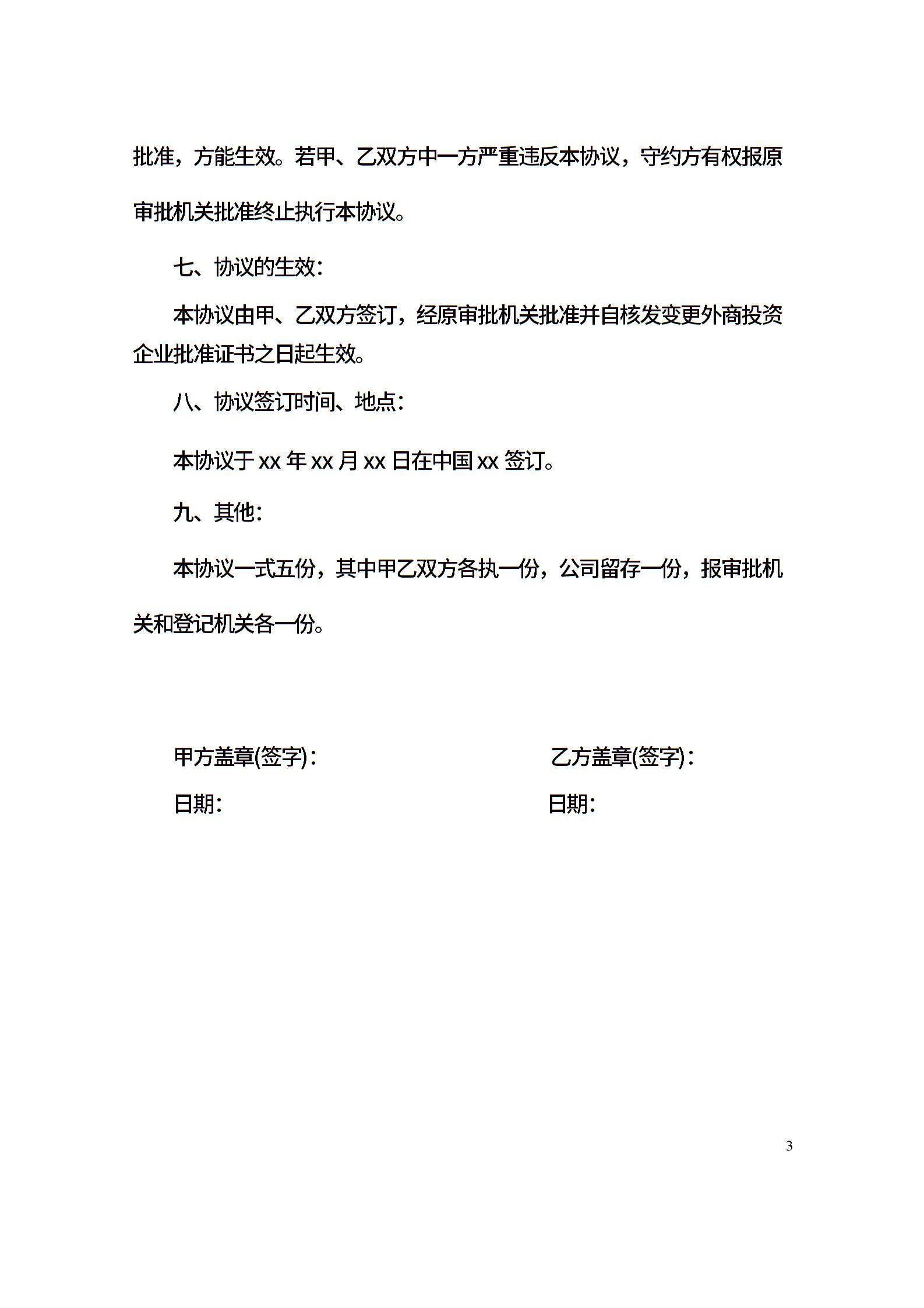 批准，方能生效。若甲、乙双方中一方严重违反本协议，守约方有权报原审批机关批准终止执行本协议。

七、协议的生效：

本协议由甲、乙双方签订，经原审批机关批准并自核发变更外商投资企业批准证书之日起生效。

八、协议签订时间、地点：

本协议于 xx 年 xx 月 xx 日在中国 xx 签订。

九、其他：

本协议一式五份，其中甲乙双方各执一份，公司留存一份，报审批机关和登记机关各一份。

甲方盖章(签字)：

日期：

乙方盖章(签字)：

日期：

3